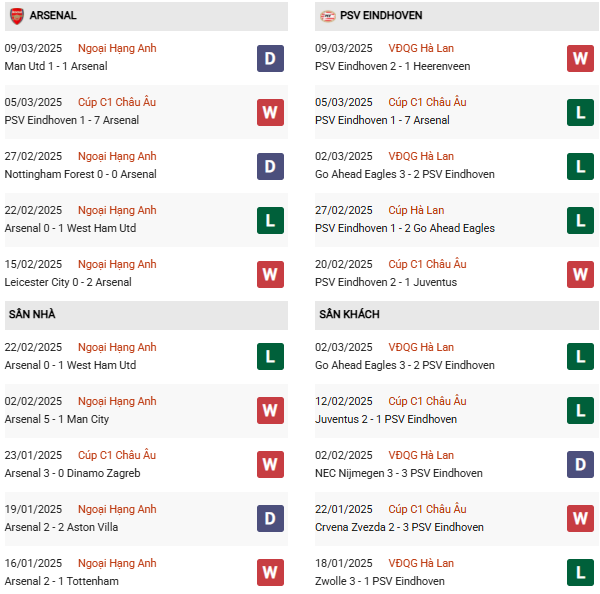 ARSENAL

09/03/2025 Ngoại Hạng Anh
Man Utd 1 - 1 Arsenal
D

05/03/2025 Cúp C1 Châu Âu
PSV Eindhoven 1 - 7 Arsenal
W

27/02/2025 Ngoại Hạng Anh
Nottingham Forest 0 - 0 Arsenal
D

22/02/2025 Ngoại Hạng Anh
Arsenal 0 - 1 West Ham Utd
L

15/02/2025 Ngoại Hạng Anh
Leicester City 0 - 2 Arsenal
W

SÂN NHÀ

22/02/2025 Ngoại Hạng Anh
Arsenal 0 - 1 West Ham Utd
L

02/02/2025 Ngoại Hạng Anh
Arsenal 5 - 1 Man City
W

23/01/2025 Cúp C1 Châu Âu
Arsenal 3 - 0 Dinamo Zagreb
W

19/01/2025 Ngoại Hạng Anh
Arsenal 2 - 2 Aston Villa
D

16/01/2025 Ngoại Hạng Anh
Arsenal 2 - 1 Tottenham
W

PSV EINDHOVEN

09/03/2025 VĐQG Hà Lan
PSV Eindhoven 2 - 1 Heerenveen
W

05/03/2025 Cúp C1 Châu Âu
PSV Eindhoven 1 - 7 Arsenal
L

02/03/2025 VĐQG Hà Lan
Go Ahead Eagles 3 - 2 PSV Eindhoven
L

27/02/2025 Cúp Hà Lan
PSV Eindhoven 1 - 2 Go Ahead Eagles
L

20/02/2025 Cúp C1 Châu Âu
PSV Eindhoven 2 - 1 Juventus
W

SÂN KHÁCH

02/03/2025 VĐQG Hà Lan
Go Ahead Eagles 3 - 2 PSV Eindhoven
L

12/02/2025 Cúp C1 Châu Âu
Juventus 2 - 1 PSV Eindhoven
L

02/02/2025 VĐQG Hà Lan
NEC Nijmegen 3 - 3 PSV Eindhoven
D

22/01/2025 Cúp C1 Châu Âu
Crvena Zvezda 2 - 3 PSV Eindhoven
W

18/01/2025 VĐQG Hà Lan
Zwolle 3 - 1 PSV Eindhoven
L